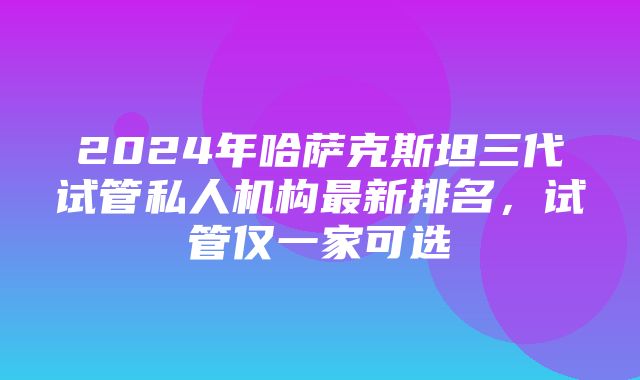 2024年哈萨克斯坦三代试管私人机构最新排名，试管仅一家可选